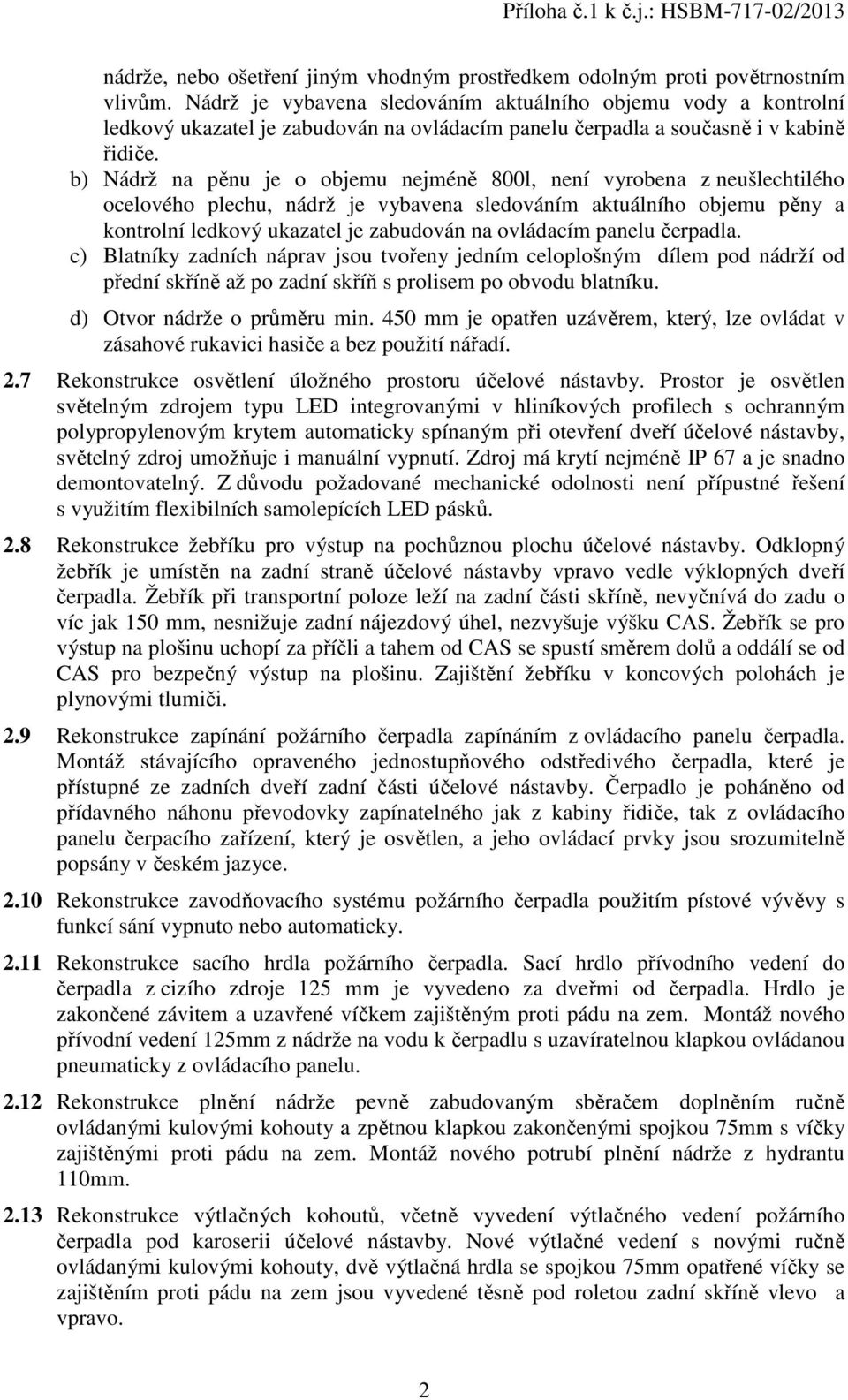 Příloha č.1 k č.j.: HSBM-717-02/2013

nádrže, nebo ošetření jiným vhodným prostředkem odolným proti povětrnostním vlivům. Nádrž je vybavena sledováním aktuálního objemu vody a kontrolní ledkový ukazatel je zabudován na ovládacím panelu čerpadla a současně i v kabině řidiče.

b) Nádrž na pěnu je o objemu nejméně 800l, není vyrobena z neušlechtilého ocelového plechu, nádrž je vybavena sledováním aktuálního objemu pěny a kontrolní ledkový ukazatel je zabudován na ovládacím panelu čerpadla.

c) Blatníky zadních náprav jsou tvořeny jedním celoplošným dílem pod nádrží od přední skříně až po zadní skříň s prolisem po obvodu blatníku.

d) Otvor nádrže o průměru min. 450 mm je opatřen uzávěrem, který, lze ovládat v zásahové rukavici hasiče a bez použití nářadí.

2.7 Rekonstrukce osvětlení úložného prostoru účelové nástavby. Prostor je osvětlen světelným zdrojem typu LED integrovanými v hliníkových profilech s ochranným polypropylenovým krytem automaticky spínaným při otevření dveří účelové nástavby, světelný zdroj umožňuje i manuální vypnutí. Zdroj má krytí nejméně IP 67 a je snadno demontovatelný. Z důvodu požadované mechanické odolnosti není přípustné řešení s využitím flexibilních samolepících LED pásků.

2.8 Rekonstrukce žebříku pro výstup na pochůznou plochu účelové nástavby. Odklopný žebřík je umístěn na zadní straně účelové nástavby vpravo vedle výklopných dveří čerpadla. Žebřík při transportní poloze leží na zadní části skříně, nevyčnívá do zadu o víc jak 150 mm, nesnižuje zadní nájezdový úhel, nezvyšuje výšku CAS. Žebřík se pro výstup na plošinu uchopí za příčli a tahem od CAS se spustí směrem dolů a oddálí se od CAS pro bezpečný výstup na plošinu. Zajištění žebříku v koncových polohách je plynovými tlumiči.

2.9 Rekonstrukce zapínání požárního čerpadla zapínáním z ovládacího panelu čerpadla. Montáž stávajícího opraveného jednostupňového odstředivého čerpadla, které je přístupné ze zadních dveří zadní části účelové nástavby. Čerpadlo je poháněno od přídavného náhonu převodovky zapínatelného jak z kabiny řidiče, tak z ovládacího panelu čerpacího zařízení, který je osvětlen, a jeho ovládací prvky jsou srozumitelně popsány v českém jazyce.

2.10 Rekonstrukce zavodňovacího systému požárního čerpadla použitím pístové vývěvy s funkcí sání vypnuto nebo automaticky.

2.11 Rekonstrukce sacího hrdla požárního čerpadla. Sací hrdlo přívodního vedení do čerpadla z cizího zdroje 125 mm je vyvedeno za dveřmi od čerpadla. Hrdlo je zakončené závitem a uzavřené víčkem zajištěným proti pádu na zem. Montáž nového přívodní vedení 125mm z nádrže na vodu k čerpadlu s uzavíratelnou klapkou ovládanou pneumaticky z ovládacího panelu.

2.12 Rekonstrukce plnění nádrže pevně zabudovaným sběračem doplněním ručně ovládanými kulovými kohouty a zpětnou klapkou zakončenými spojkou 75mm s víčky zajištěnými proti pádu na zem. Montáž nového potrubí plnění nádrže z hydrantu 110mm.

2.13 Rekonstrukce výtlačných kohoutů, včetně vyvedení výtlačného vedení požárního čerpadla pod karoserii účelové nástavby. Nové výtlačné vedení s novými ručně ovládanými kulovými kohouty, dvě výtlačná hrdla se spojkou 75mm opatřené víčky se zajištěním proti pádu na zem jsou vyvedené těsně pod roletou zadní skříně vlevo a vpravo.

2